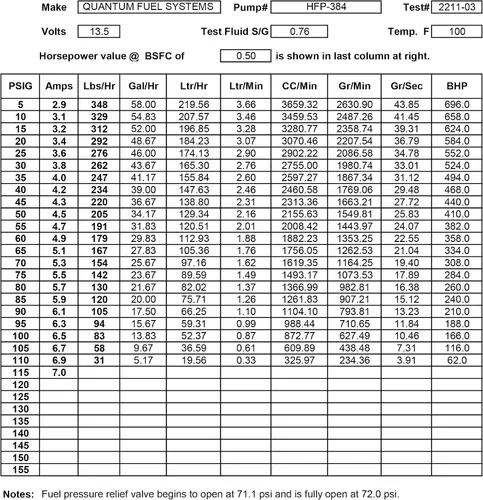 Make QUANTUM FUEL SYSTEMS Pump# HFP-384 Test# 2211-03

Volts 13.5 Test Fluid S/G 0.76 Temp. F 100

Horsepower value @ BSFC of 0.50 is shown in last column at right.

| PSIG | Amps | Lbs/Hr | Gal/Hr | Ltr/Hr | Ltr/Min | CC/Min | Gr/Min | Gr/Sec | BHP |
|---|---|---|---|---|---|---|---|---|---|
| 5 | 2.9 | 348 | 58.00 | 219.56 | 3.66 | 3659.32 | 2630.90 | 43.85 | 696.0 |
| 10 | 3.1 | 329 | 54.83 | 207.57 | 3.46 | 3459.53 | 2487.26 | 41.45 | 658.0 |
| 15 | 3.2 | 312 | 52.00 | 196.85 | 3.28 | 3280.77 | 2358.74 | 39.31 | 624.0 |
| 20 | 3.4 | 292 | 48.67 | 184.23 | 3.07 | 3070.46 | 2207.54 | 36.79 | 584.0 |
| 25 | 3.6 | 276 | 46.00 | 174.13 | 2.90 | 2902.22 | 2086.58 | 34.78 | 552.0 |
| 30 | 3.8 | 262 | 43.67 | 165.30 | 2.76 | 2755.00 | 1980.74 | 33.01 | 524.0 |
| 35 | 4.0 | 247 | 41.17 | 155.84 | 2.60 | 2597.27 | 1867.34 | 31.12 | 494.0 |
| 40 | 4.2 | 234 | 39.00 | 147.63 | 2.46 | 2460.58 | 1769.06 | 29.48 | 468.0 |
| 45 | 4.3 | 220 | 36.67 | 138.80 | 2.31 | 2313.36 | 1663.21 | 27.72 | 440.0 |
| 50 | 4.5 | 205 | 34.17 | 129.34 | 2.16 | 2155.63 | 1549.81 | 25.83 | 410.0 |
| 55 | 4.7 | 191 | 31.83 | 120.51 | 2.01 | 2008.42 | 1443.97 | 24.07 | 382.0 |
| 60 | 4.9 | 179 | 29.83 | 112.93 | 1.88 | 1882.23 | 1353.25 | 22.55 | 358.0 |
| 65 | 5.1 | 167 | 27.83 | 105.36 | 1.76 | 1756.05 | 1262.53 | 21.04 | 334.0 |
| 70 | 5.3 | 154 | 25.67 | 97.16 | 1.62 | 1619.35 | 1164.25 | 19.40 | 308.0 |
| 75 | 5.5 | 142 | 23.67 | 89.59 | 1.49 | 1493.17 | 1073.53 | 17.89 | 284.0 |
| 80 | 5.7 | 130 | 21.67 | 82.02 | 1.37 | 1366.99 | 982.81 | 16.38 | 260.0 |
| 85 | 5.9 | 120 | 20.00 | 75.71 | 1.26 | 1261.83 | 907.21 | 15.12 | 240.0 |
| 90 | 6.1 | 105 | 17.50 | 66.25 | 1.10 | 1104.10 | 793.81 | 13.23 | 210.0 |
| 95 | 6.3 | 94 | 15.67 | 59.31 | 0.99 | 988.44 | 710.65 | 11.84 | 188.0 |
| 100 | 6.5 | 83 | 13.83 | 52.37 | 0.87 | 872.77 | 627.49 | 10.46 | 166.0 |
| 105 | 6.7 | 58 | 9.67 | 36.59 | 0.61 | 609.89 | 438.48 | 7.31 | 116.0 |
| 110 | 6.9 | 31 | 5.17 | 19.56 | 0.33 | 325.97 | 234.36 | 3.91 | 62.0 |
| 115 | 7.0 | | | | | | | | |
| 120 | | | | | | | | | |
| 125 | | | | | | | | | |
| 130 | | | | | | | | | |
| 135 | | | | | | | | | |
| 140 | | | | | | | | | |
| 145 | | | | | | | | | |
| 150 | | | | | | | | | |
| 155 | | | | | | | | | |

Notes: Fuel pressure relief valve begins to open at 71.1 psi and is fully open at 72.0 psi.